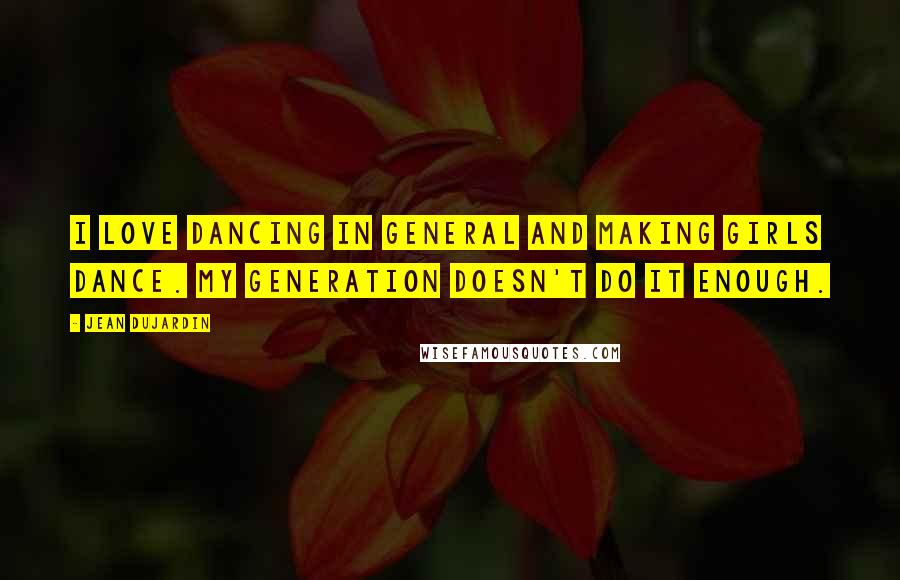 I LOVE DANCING IN GENERAL AND MAKING GIRLS DANCE. MY GENERATION DOESN'T DO IT ENOUGH.

- JEAN DUJARDIN

WISEFAMOUSQUOTES.COM